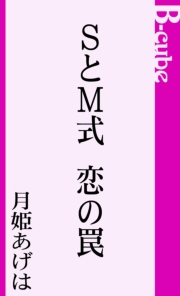 B-cube

SとM式　恋の罠

月姫あげは